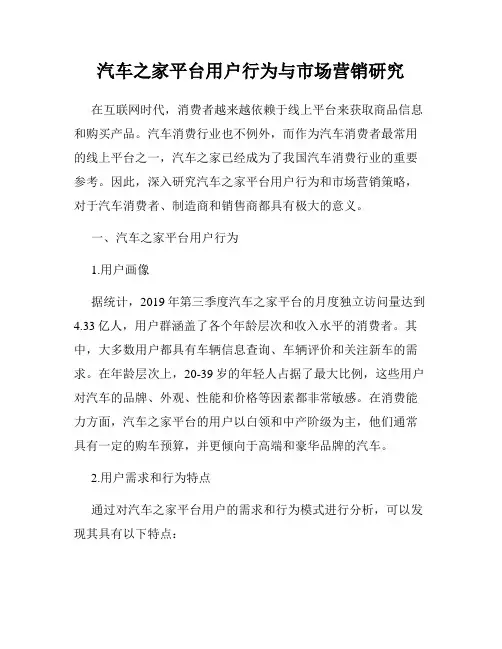 汽车之家平台用户行为与市场营销研究

在互联网时代，消费者越来越依赖于线上平台来获取商品信息和购买产品。汽车消费行业也不例外，而作为汽车消费者最常用的线上平台之一，汽车之家已经成为了我国汽车消费行业的重要参考。因此，深入研究汽车之家平台用户行为和市场营销策略，对于汽车消费者、制造商和销售商都具有极大的意义。

一、汽车之家平台用户行为

1.用户画像

据统计，2019 年第三季度汽车之家平台的月度独立访问量达到 4.33 亿人，用户群涵盖了各个年龄层次和收入水平的消费者。其中，大多数用户都具有车辆信息查询、车辆评价和关注新车的需求。在年龄层次上，20-39 岁的年轻人占据了最大比例，这些用户对汽车的品牌、外观、性能和价格等因素都非常敏感。在消费能力方面，汽车之家平台的用户以白领和中产阶级为主，他们通常具有一定的购车预算，并更倾向于高端和豪华品牌的汽车。

2.用户需求和行为特点

通过对汽车之家平台用户的需求和行为模式进行分析，可以发现其具有以下特点：